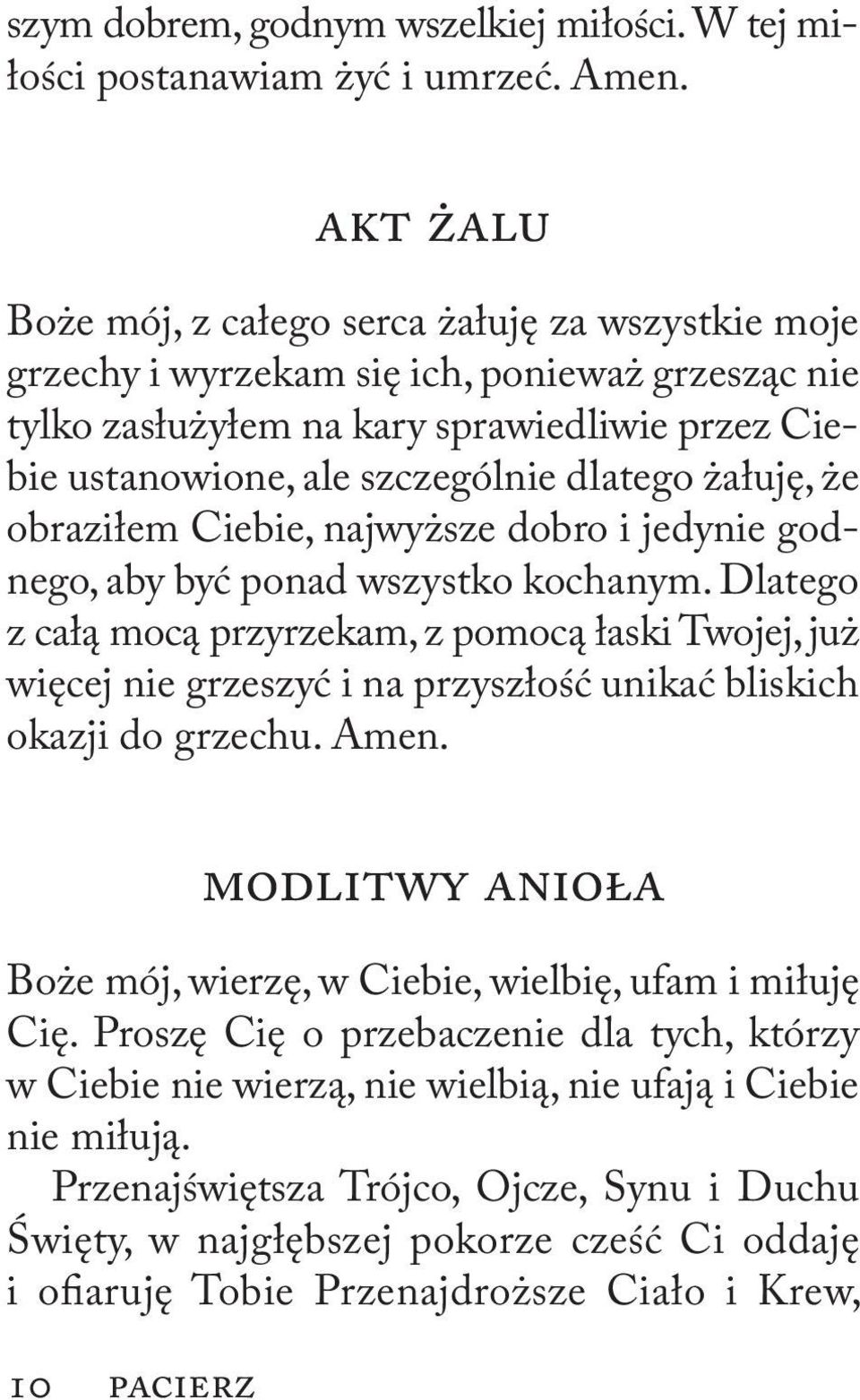 szym dobrem, godnym wszelkiej miłości. W tej miłości postanawiam żyć i umrzeć. Amen.

AKT ŻALU

Boże mój, z całego serca żałuję za wszystkie moje grzechy i wyrzekam się ich, ponieważ grzesząc nie tylko zasłużyłem na kary sprawiedliwie przez Ciebie ustanowione, ale szczególnie dlatego żałuję, że obraziłem Ciebie, najwyższe dobro i jedynie godnego, aby być ponad wszystko kochanym. Dlatego z całą mocą przyrzekam, z pomocą łaski Twojej, już więcej nie grzeszyć i na przyszłość unikać bliskich okazji do grzechu. Amen.

MODLITWY ANIOŁA

Boże mój, wierzę, w Ciebie, wielbię, ufam i miłuję Cię. Proszę Cię o przebaczenie dla tych, którzy w Ciebie nie wierzą, nie wielbią, nie ufają i Ciebie nie miłują.

Przenajświętsza Trójco, Ojcze, Synu i Duchu Święty, w najgłębszej pokorze cześć Ci oddaję i ofiaruję Tobie Przenajdroższe Ciało i Krew,

10 PACIERZ